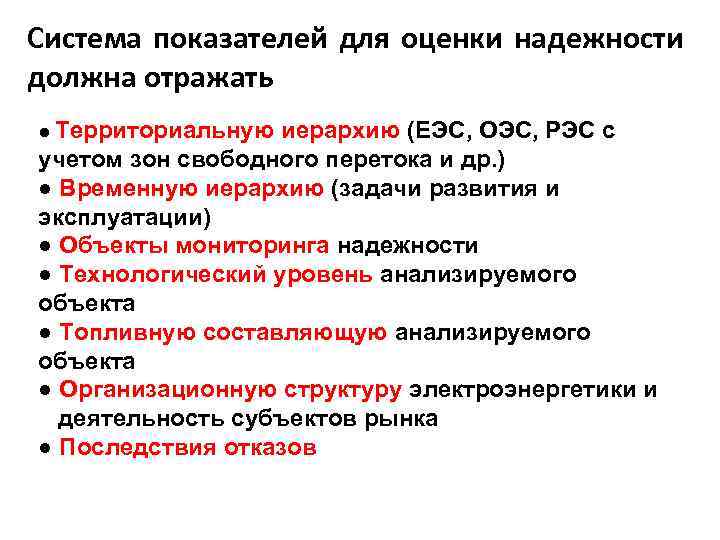 Система показателей для оценки надежности должна отражать

● Территориальную иерархию (ЕЭС, ОЭС, РЭС с учетом зон свободного перетока и др.)
● Временную иерархию (задачи развития и эксплуатации)
● Объекты мониторинга надежности
● Технологический уровень анализируемого объекта
● Топливную составляющую анализируемого объекта
● Организационную структуру электроэнергетики и деятельность субъектов рынка
● Последствия отказов